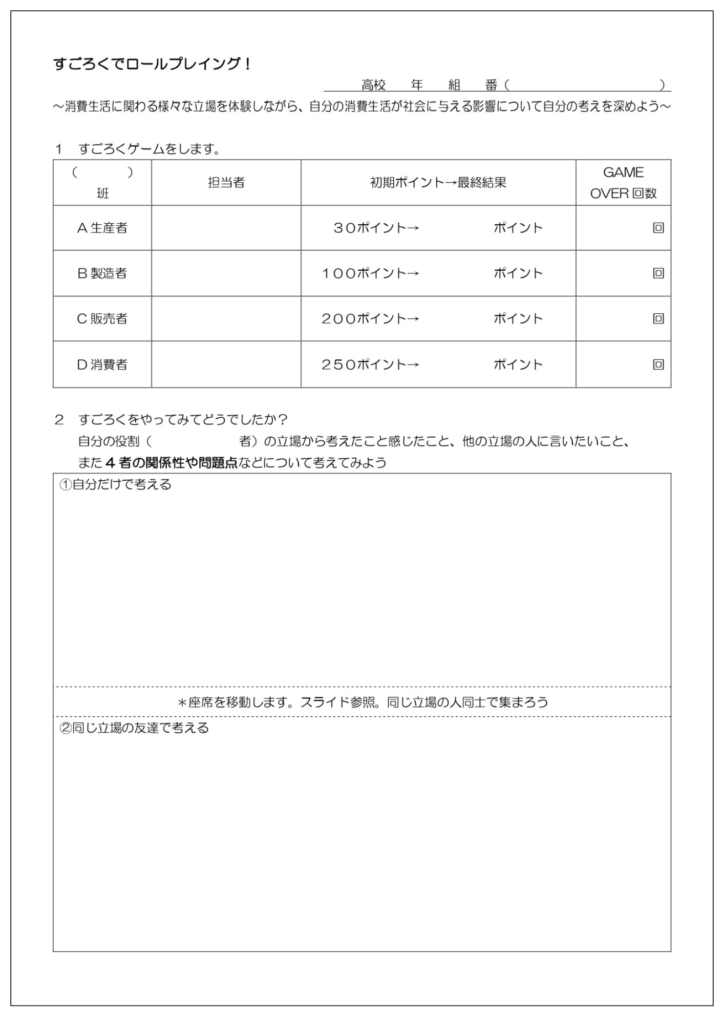 すごろくでロールプレイング！

高校　年　組　番（　　　　　　　）

～消費生活に関わる様々な立場を体験しながら、自分の消費生活が社会に与える影響について自分の考えを深めよう～

1　すごろくゲームをします。

| （　　）班 | 担当者 | 初期ポイント→最終結果 | GAME OVER 回数 |
|---|---|---|---|
| A 生産者 | | ３０ポイント→　　　ポイント | 回 |
| B 製造者 | | １００ポイント→　　　ポイント | 回 |
| C 販売者 | | ２００ポイント→　　　ポイント | 回 |
| D 消費者 | | ２５０ポイント→　　　ポイント | 回 |

2　すごろくをやってみてどうでしたか？

自分の役割（　　　　　者）の立場から考えたこと感じたこと、他の立場の人に言いたいこと、また４者の関係性や問題点などについて考えてみよう

①自分だけで考える

＊座席を移動します。スライド参照。同じ立場の人同士で集まろう

②同じ立場の友達で考える